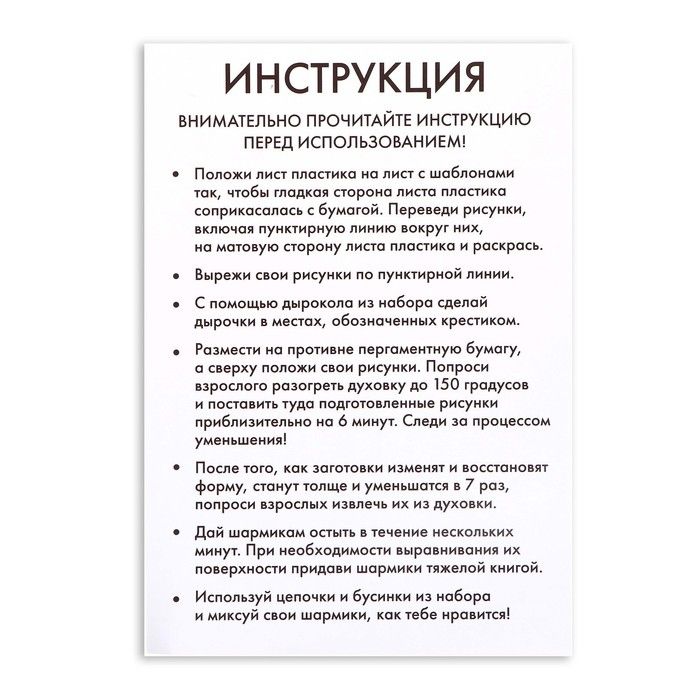 ИНСТРУКЦИЯ

ВНИМАТЕЛЬНО ПРОЧИТАЙТЕ ИНСТРУКЦИЮ ПЕРЕД ИСПОЛЬЗОВАНИЕМ!

• Положи лист пластика на лист с шаблонами так, чтобы гладкая сторона листа пластика соприкасалась с бумагой. Переведи рисунки, включая пунктирную линию вокруг них, на матовую сторону листа пластика и раскрась.

• Вырежи свои рисунки по пунктирной линии.

• С помощью дырокола из набора сделай дырочки в местах, обозначенных крестиком.

• Размести на противне пергаментную бумагу, а сверху положи свои рисунки. Попроси взрослого разогреть духовку до 150 градусов и поставить туда подготовленные рисунки приблизительно на 6 минут. Следи за процессом уменьшения!

• После того, как заготовки изменят и восстановят форму, станут толще и уменьшатся в 7 раз, попроси взрослых извлечь их из духовки.

• Дай шармикам остыть в течение нескольких минут. При необходимости выравнивания их поверхности придави шармики тяжелой книгой.

• Используй цепочки и бусинки из набора и миксуй свои шармики, как тебе нравится!